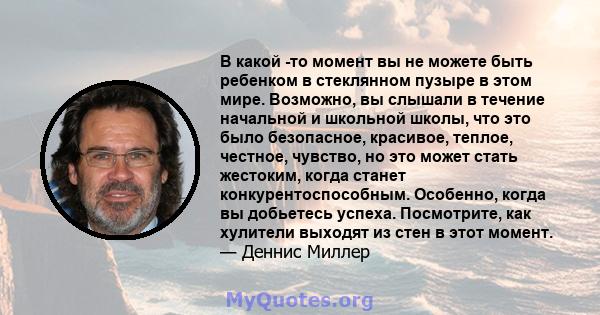 В какой -то момент вы не можете быть ребенком в стеклянном пузыре в этом мире. Возможно, вы слышали в течение начальной и школьной школы, что это было безопасное, красивое, теплое, честное, чувство, но это может стать жестоким, когда станет конкурентоспособным. Особенно, когда вы добьетесь успеха. Посмотрите, как хулители выходят из стен в этот момент.
— Деннис Миллер

MyQuotes.org